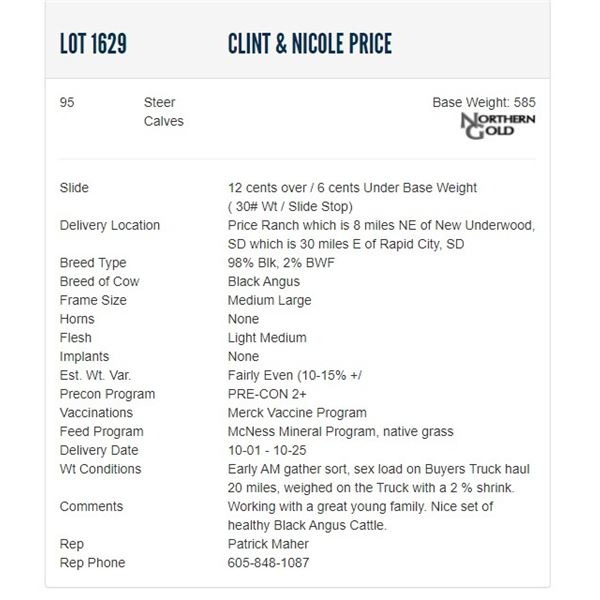 LOT 1629 CLINT & NICOLE PRICE

95 Steer Calves

Base Weight: 585

NORTHERN GOLD

| | |
|---|---|
| Slide | 12 cents over / 6 cents Under Base Weight ( 30# Wt / Slide Stop) |
| Delivery Location | Price Ranch which is 8 miles NE of New Underwood, SD which is 30 miles E of Rapid City, SD |
| Breed Type | 98% Blk, 2% BWF |
| Breed of Cow | Black Angus |
| Frame Size | Medium Large |
| Horns | None |
| Flesh | Light Medium |
| Implants | None |
| Est. Wt. Var. | Fairly Even (10-15% +/ |
| Precon Program | PRE-CON 2+ |
| Vaccinations | Merck Vaccine Program |
| Feed Program | McNess Mineral Program, native grass |
| Delivery Date | 10-01 - 10-25 |
| Wt Conditions | Early AM gather sort, sex load on Buyers Truck haul 20 miles, weighed on the Truck with a 2 % shrink. |
| Comments | Working with a great young family. Nice set of healthy Black Angus Cattle. |
| Rep | Patrick Maher |
| Rep Phone | 605-848-1087 |